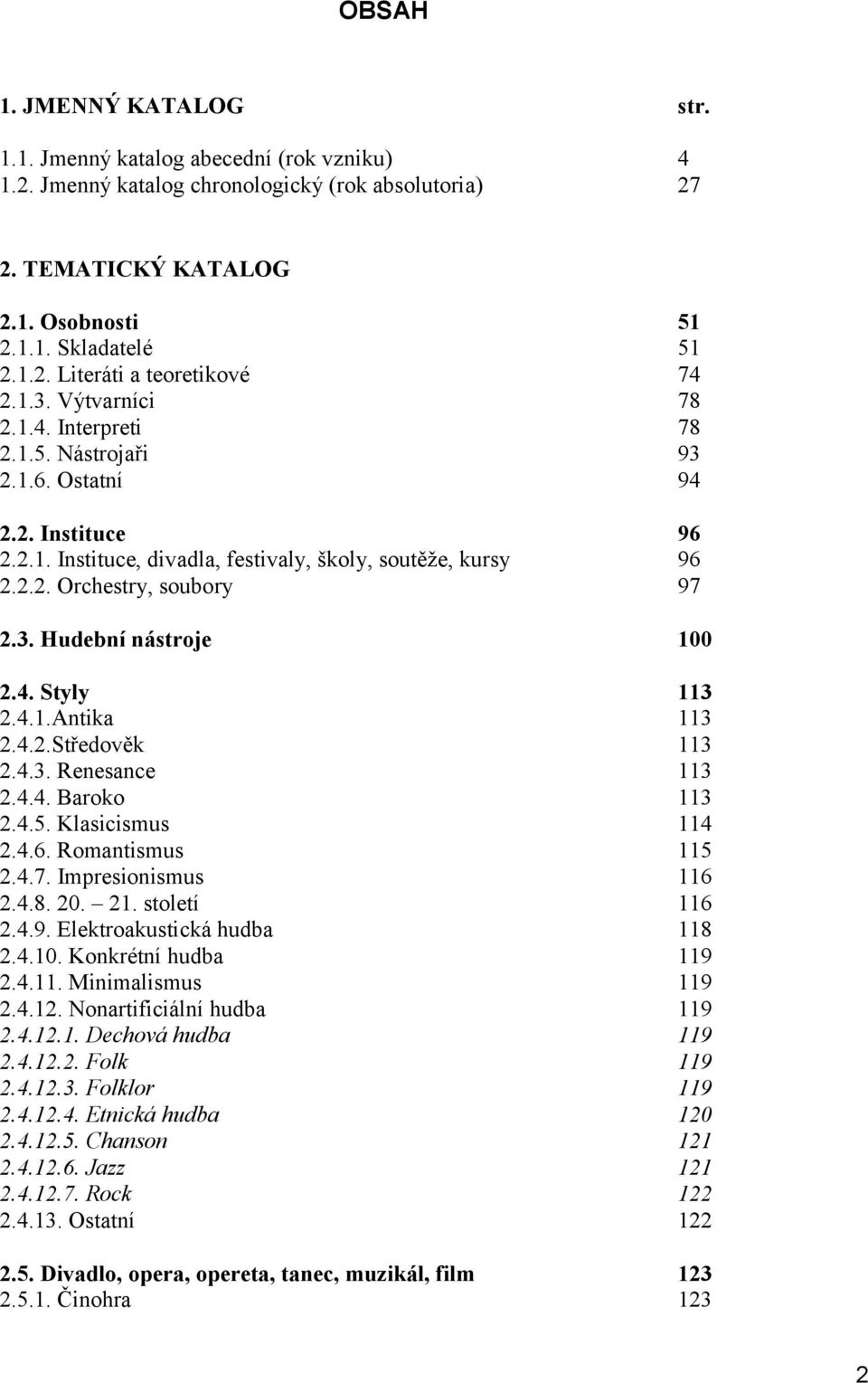 OBSAH

1. JMENNÝ KATALOG str.

1.1. Jmenný katalog abecední (rok vzniku) 4
1.2. Jmenný katalog chronologický (rok absolutoria) 27

2. TEMATICKÝ KATALOG

2.1. Osobnosti 51
2.1.1. Skladatelé 51
2.1.2. Literáti a teoretikové 74
2.1.3. Výtvarníci 78
2.1.4. Interpreti 78
2.1.5. Nástrojaři 93
2.1.6. Ostatní 94

2.2. Instituce 96
2.2.1. Instituce, divadla, festivaly, školy, soutěže, kursy 96
2.2.2. Orchestry, soubory 97

2.3. Hudební nástroje 100

2.4. Styly 113
2.4.1.Antika 113
2.4.2.Středověk 113
2.4.3. Renesance 113
2.4.4. Baroko 113
2.4.5. Klasicismus 114
2.4.6. Romantismus 115
2.4.7. Impresionismus 116
2.4.8. 20. – 21. století 116
2.4.9. Elektroakustická hudba 118
2.4.10. Konkrétní hudba 119
2.4.11. Minimalismus 119
2.4.12. Nonartificiální hudba 119
2.4.12.1. Dechová hudba 119
2.4.12.2. Folk 119
2.4.12.3. Folklor 119
2.4.12.4. Etnická hudba 120
2.4.12.5. Chanson 121
2.4.12.6. Jazz 121
2.4.12.7. Rock 122
2.4.13. Ostatní 122

2.5. Divadlo, opera, opereta, tanec, muzikál, film 123
2.5.1. Činohra 123

2